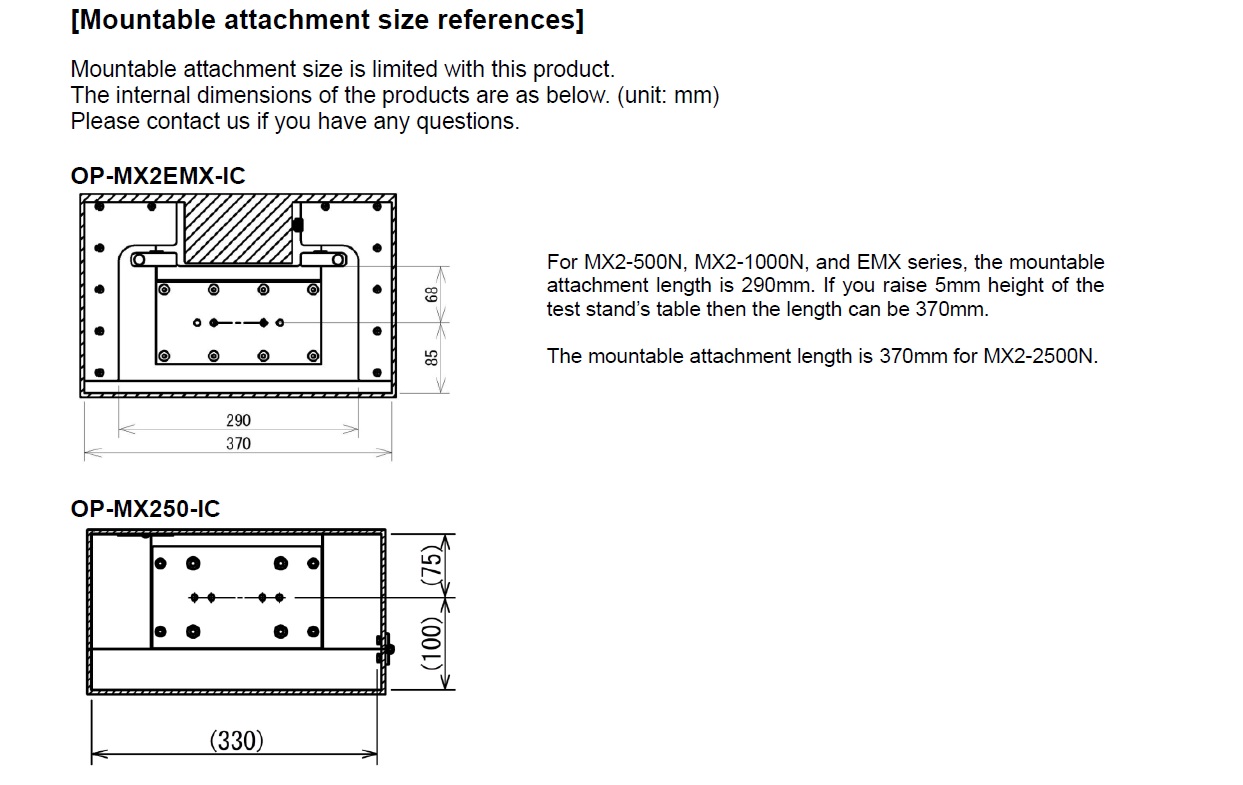 [Mountable attachment size references]

Mountable attachment size is limited with this product.
The internal dimensions of the products are as below. (unit: mm)
Please contact us if you have any questions.

OP-MX2EMX-IC

68
85
290
370

For MX2-500N, MX2-1000N, and EMX series, the mountable attachment length is 290mm. If you raise 5mm height of the test stand's table then the length can be 370mm.

The mountable attachment length is 370mm for MX2-2500N.

OP-MX250-IC

(75)
(100)
(330)